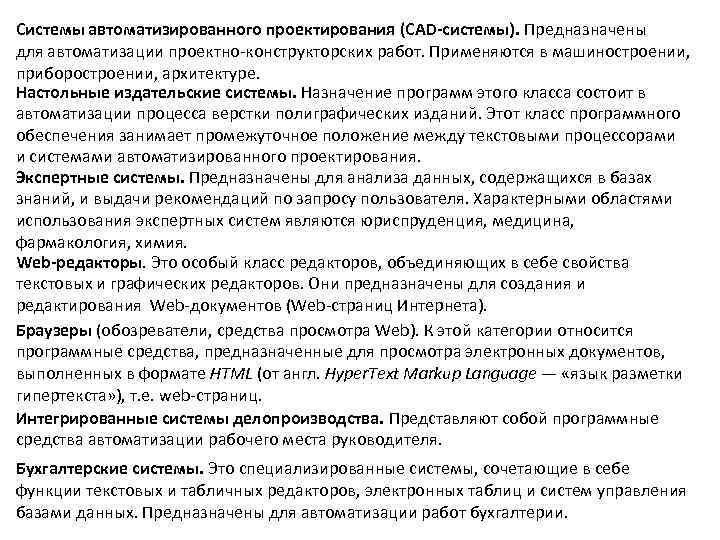 Системы автоматизированного проектирования (CAD-системы). Предназначены для автоматизации проектно-конструкторских работ. Применяются в машиностроении, приборостроении, архитектуре.

Настольные издательские системы. Назначение программ этого класса состоит в автоматизации процесса верстки полиграфических изданий. Этот класс программного обеспечения занимает промежуточное положение между текстовыми процессорами и системами автоматизированного проектирования.

Экспертные системы. Предназначены для анализа данных, содержащихся в базах знаний, и выдачи рекомендаций по запросу пользователя. Характерными областями использования экспертных систем являются юриспруденция, медицина, фармакология, химия.

Web-редакторы. Это особый класс редакторов, объединяющих в себе свойства текстовых и графических редакторов. Они предназначены для создания и редактирования Web-документов (Web-страниц Интернета).

Браузеры (обозреватели, средства просмотра Web). К этой категории относится программные средства, предназначенные для просмотра электронных документов, выполненных в формате HTML (от англ. HyperText Markup Language — «язык разметки гипертекста»), т.е. web-страниц.

Интегрированные системы делопроизводства. Представляют собой программные средства автоматизации рабочего места руководителя.

Бухгалтерские системы. Это специализированные системы, сочетающие в себе функции текстовых и табличных редакторов, электронных таблиц и систем управления базами данных. Предназначены для автоматизации работ бухгалтерии.